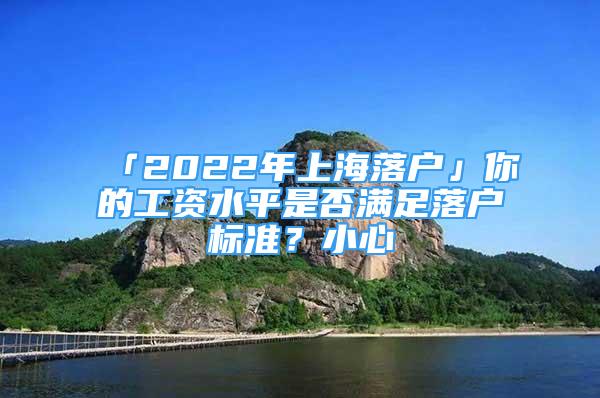 「2022年上海落户」你的工资水平是否满足落户标准？小心